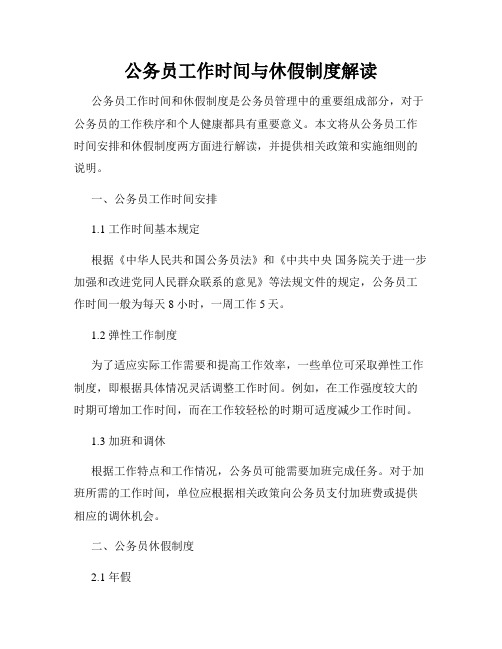 公务员工作时间与休假制度解读

公务员工作时间和休假制度是公务员管理中的重要组成部分，对于公务员的工作秩序和个人健康都具有重要意义。本文将从公务员工作时间安排和休假制度两方面进行解读，并提供相关政策和实施细则的说明。

一、公务员工作时间安排

1.1 工作时间基本规定

根据《中华人民共和国公务员法》和《中共中央 国务院关于进一步加强和改进党同人民群众联系的意见》等法规文件的规定，公务员工作时间一般为每天 8 小时，一周工作 5 天。

1.2 弹性工作制度

为了适应实际工作需要和提高工作效率，一些单位可采取弹性工作制度，即根据具体情况灵活调整工作时间。例如，在工作强度较大的时期可增加工作时间，而在工作较轻松的时期可适度减少工作时间。

1.3 加班和调休

根据工作特点和工作情况，公务员可能需要加班完成任务。对于加班所需的工作时间，单位应根据相关政策向公务员支付加班费或提供相应的调休机会。

二、公务员休假制度

2.1 年假